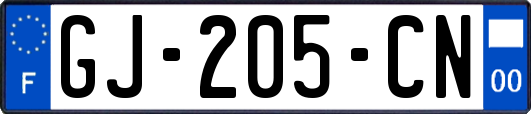 F
GJ-205-CN
00